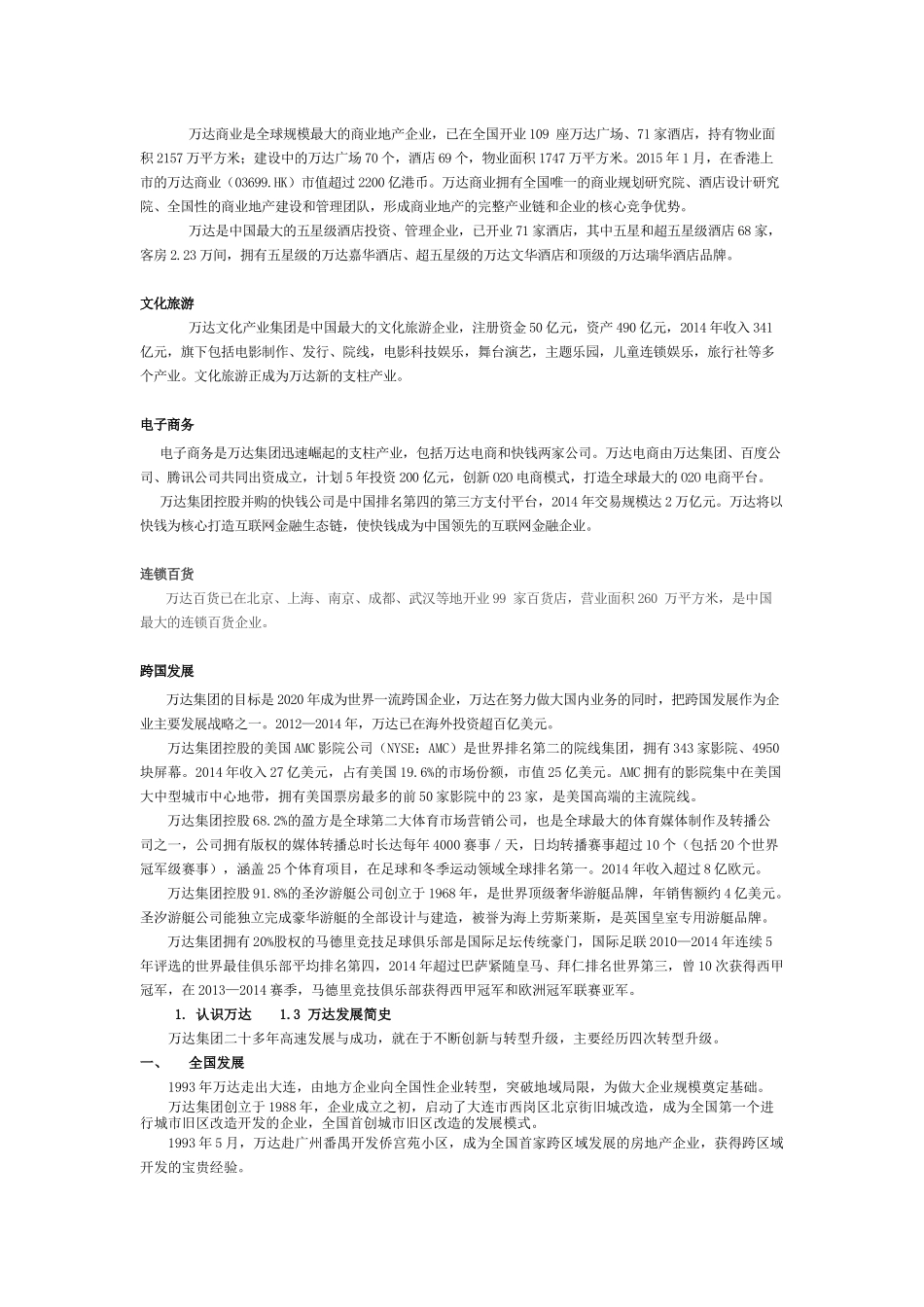 万达商业是全球规模最大的商业地产企业，已在全国开业 109 座万达广场、71 家酒店，持有物业面积 2157 万平方米；建设中的万达广场 70 个，酒店 69 个，物业面积 1747 万平方米。2015 年 1 月，在香港上市的万达商业（03699.HK）市值超过 2200 亿港币。万达商业拥有全国唯一的商业规划研究院、酒店设计研究院、全国性的商业地产建设和管理团队，形成商业地产的完整产业链和企业的核心竞争优势。

万达是中国最大的五星级酒店投资、管理企业，已开业 71 家酒店，其中五星和超五星级酒店 68 家，客房 2.23 万间，拥有五星级的万达嘉华酒店、超五星级的万达文华酒店和顶级的万达瑞华酒店品牌。

文化旅游

万达文化产业集团是中国最大的文化旅游企业，注册资金 50 亿元，资产 490 亿元，2014 年收入 341 亿元，旗下包括电影制作、发行、院线，电影科技娱乐，舞台演艺，主题乐园，儿童连锁娱乐，旅行社等多个产业。文化旅游正成为万达新的支柱产业。

电子商务

电子商务是万达集团迅速崛起的支柱产业，包括万达电商和快钱两家公司。万达电商由万达集团、百度公司、腾讯公司共同出资成立，计划 5 年投资 200 亿元，创新 020 电商模式，打造全球最大的 020 电商平台。

万达集团控股并购的快钱公司是中国排名第四的第三方支付平台，2014 年交易规模达 2 万亿元。万达将以快钱为核心打造互联网金融生态链，使快钱成为中国领先的互联网金融企业。

连锁百货

万达百货已在北京、上海、南京、成都、武汉等地开业 99 家百货店，营业面积 260 万平方米，是中国最大的连锁百货企业。

跨国发展

万达集团的目标是 2020 年成为世界一流跨国企业，万达在努力做大国内业务的同时，把跨国发展作为企业主要发展战略之一。2012—2014 年，万达已在海外投资超百亿美元。

万达集团控股的美国 AMC 影院公司（NYSE：AMC）是世界排名第二的院线集团，拥有 343 家影院、4950 块屏幕。2014 年收入 27 亿美元，占有美国 19.6%的市场份额，市值 25 亿美元。AMC 拥有的影院集中在美国大中型城市中心地带，拥有美国票房最多的前 50 家影院中的 23 家，是美国高端的主流院线。

万达集团控股 68.2%的盈方是全球第二大体育市场营销公司，也是全球最大的体育媒体制作及转播公司之一，公司拥有版权的媒体转播总时长达每年 4000 赛事 / 天，日均转播赛事超过 10 个（包括 20 个世界冠军级赛事），涵盖 25 个体育项目，在足球和冬季运动领域全球排名第一。2014 年收入超过 8 亿欧元。

万达集团控股 91.8%的圣汐游艇公司创立于 1968 年，是世界顶级奢华游艇品牌，年销售额约 4 亿美元。圣汐游艇公司能独立完成豪华游艇的全部设计与建造，被誉为海上劳斯莱斯，是英国皇室专用游艇品牌。

万达集团拥有 20%股权的马德里竞技足球俱乐部是国际足坛传统豪门，国际足联 2010—2014 年连续 5 年评选的世界最佳俱乐部平均排名第四，2014 年超过巴萨紧随皇马、拜仁排名世界第三，曾 10 次获得西甲冠军，在 2013—2014 赛季，马德里竞技俱乐部获得西甲冠军和欧洲冠军联赛亚军。

1. 认识万达　　1.3 万达发展简史

万达集团二十多年高速发展与成功，就在于不断创新与转型升级，主要经历四次转型升级。

一、　全国发展

1993 年万达走出大连，由地方企业向全国性企业转型，突破地域局限，为做大企业规模奠定基础。

万达集团创立于 1988 年，企业成立之初，启动了大连市西岗区北京街旧城改造，成为全国第一个进行城市旧区改造开发的企业，全国首创城市旧区改造的发展模式。

1993 年 5 月，万达赴广州番禺开发侨宫苑小区，成为全国首家跨区域发展的房地产企业，获得跨区域开发的宝贵经验。